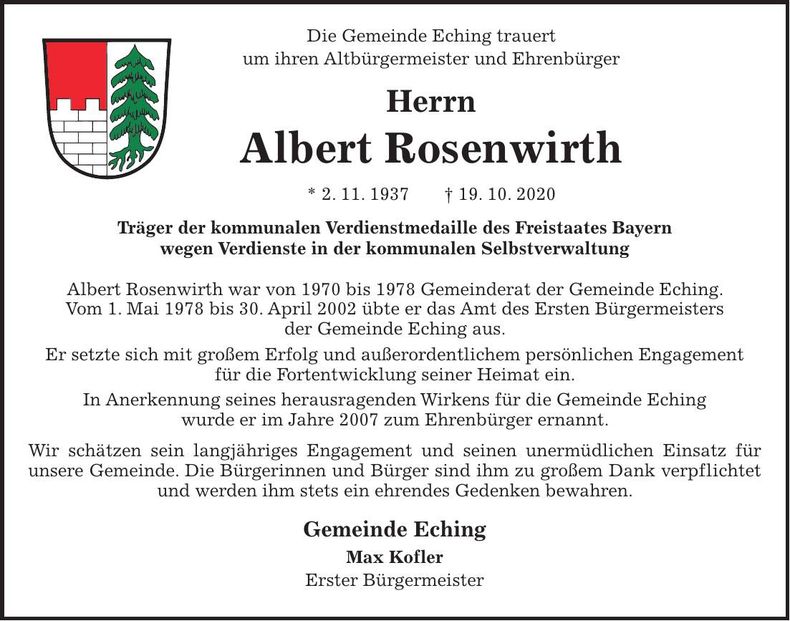 Die Gemeinde Eching trauert
um ihren Altbürgermeister und Ehrenbürger

Herrn

Albert Rosenwirth

* 2. 11. 1937 † 19. 10. 2020

Träger der kommunalen Verdienstmedaille des Freistaates Bayern
wegen Verdienste in der kommunalen Selbstverwaltung

Albert Rosenwirth war von 1970 bis 1978 Gemeinderat der Gemeinde Eching. Vom 1. Mai 1978 bis 30. April 2002 übte er das Amt des Ersten Bürgermeisters der Gemeinde Eching aus.

Er setzte sich mit großem Erfolg und außerordentlichem persönlichen Engagement für die Fortentwicklung seiner Heimat ein.

In Anerkennung seines herausragenden Wirkens für die Gemeinde Eching wurde er im Jahre 2007 zum Ehrenbürger ernannt.

Wir schätzen sein langjähriges Engagement und seinen unermüdlichen Einsatz für unsere Gemeinde. Die Bürgerinnen und Bürger sind ihm zu großem Dank verpflichtet und werden ihm stets ein ehrendes Gedenken bewahren.

Gemeinde Eching

Max Kofler

Erster Bürgermeister